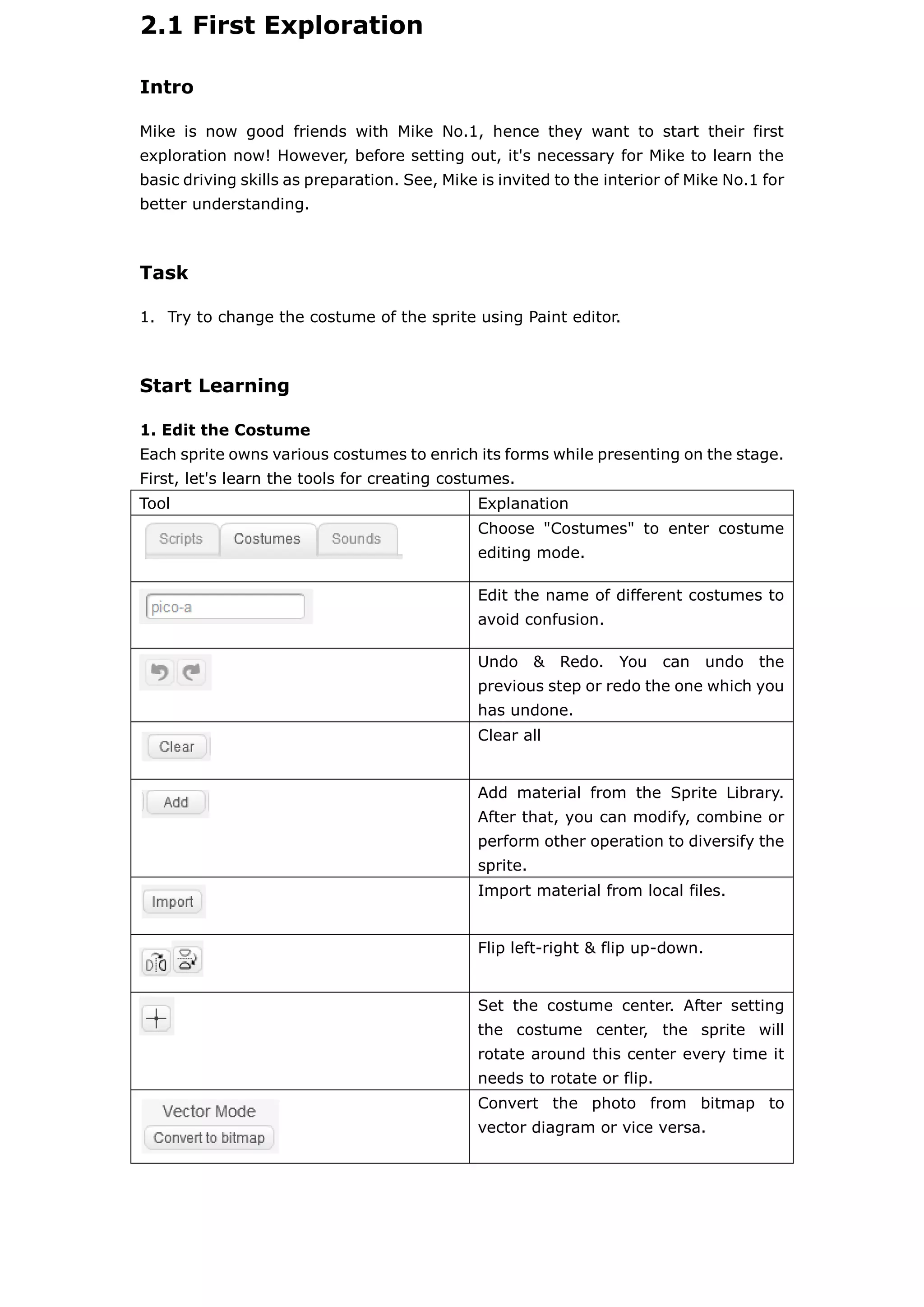 2.1 First Exploration

Intro

Mike is now good friends with Mike No.1, hence they want to start their first exploration now! However, before setting out, it's necessary for Mike to learn the basic driving skills as preparation. See, Mike is invited to the interior of Mike No.1 for better understanding.

Task

1. Try to change the costume of the sprite using Paint editor.

Start Learning

1. Edit the Costume
Each sprite owns various costumes to enrich its forms while presenting on the stage. First, let's learn the tools for creating costumes.

| Tool | Explanation |
|---|---|
| Scripts Costumes Sounds | Choose "Costumes" to enter costume editing mode. |
| pico-a | Edit the name of different costumes to avoid confusion. |
| | Undo & Redo. You can undo the previous step or redo the one which you has undone. |
| Clear | Clear all |
| Add | Add material from the Sprite Library. After that, you can modify, combine or perform other operation to diversify the sprite. |
| Import | Import material from local files. |
| | Flip left-right & flip up-down. |
| | Set the costume center. After setting the costume center, the sprite will rotate around this center every time it needs to rotate or flip. |
| Vector Mode Convert to bitmap | Convert the photo from bitmap to vector diagram or vice versa. |